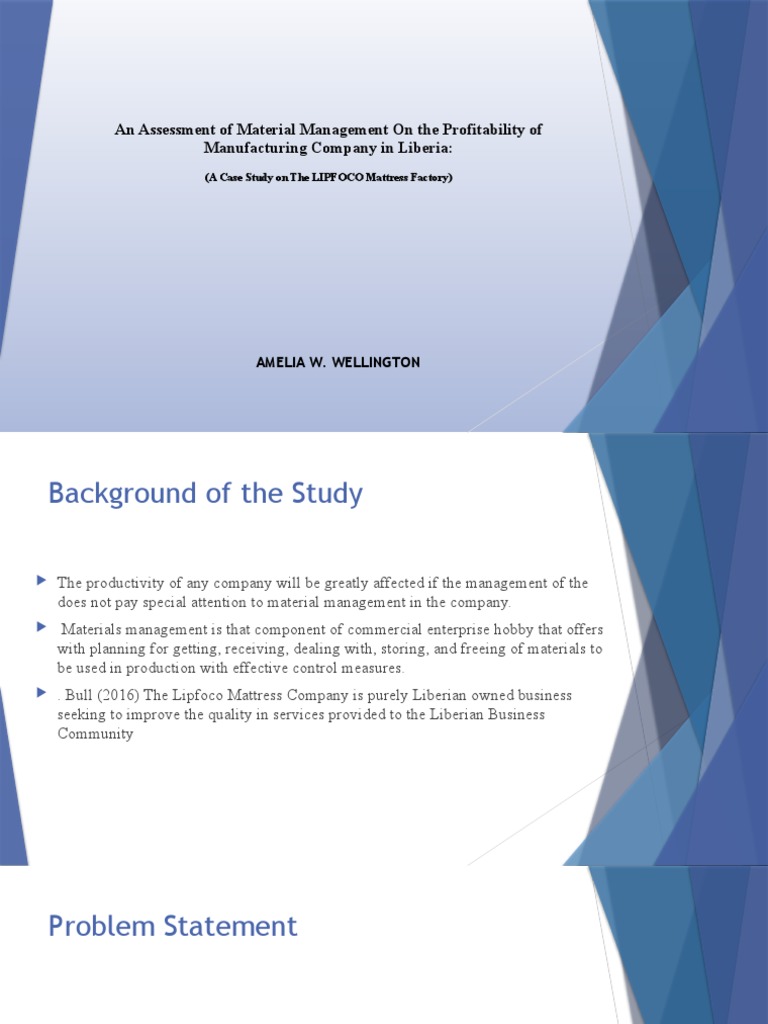 An Assessment of Material Management On the Profitability of Manufacturing Company in Liberia:

(A Case Study on The LIPFOCO Mattress Factory)

AMELIA W. WELLINGTON

Background of the Study

The productivity of any company will be greatly affected if the management of the does not pay special attention to material management in the company.

Materials management is that component of commercial enterprise hobby that offers with planning for getting, receiving, dealing with, storing, and freeing of materials to be used in production with effective control measures.

. Bull (2016) The Lipfoco Mattress Company is purely Liberian owned business seeking to improve the quality in services provided to the Liberian Business Community

Problem Statement